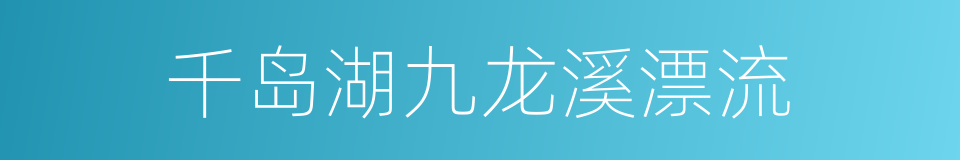 千岛湖九龙溪漂流